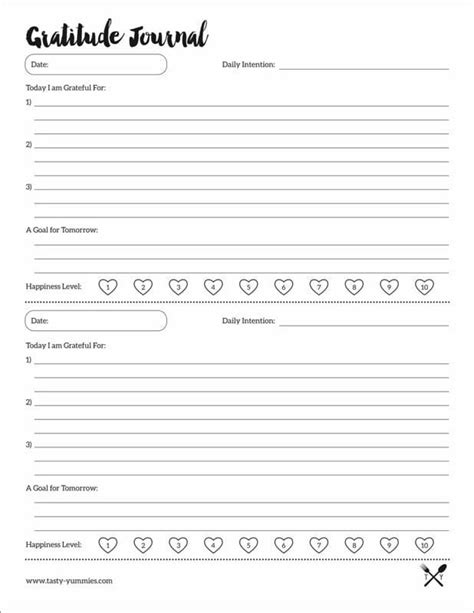 Gratitude Journal

Date:

Daily Intention:

Today I am Grateful For:

1)

2)

3)

A Goal for Tomorrow:

Happiness Level: 1 2 3 4 5 6 7 8 9 10

Date:

Daily Intention:

Today I am Grateful For:

1)

2)

3)

A Goal for Tomorrow:

Happiness Level: 1 2 3 4 5 6 7 8 9 10

www.tasty-yummies.com

T Y